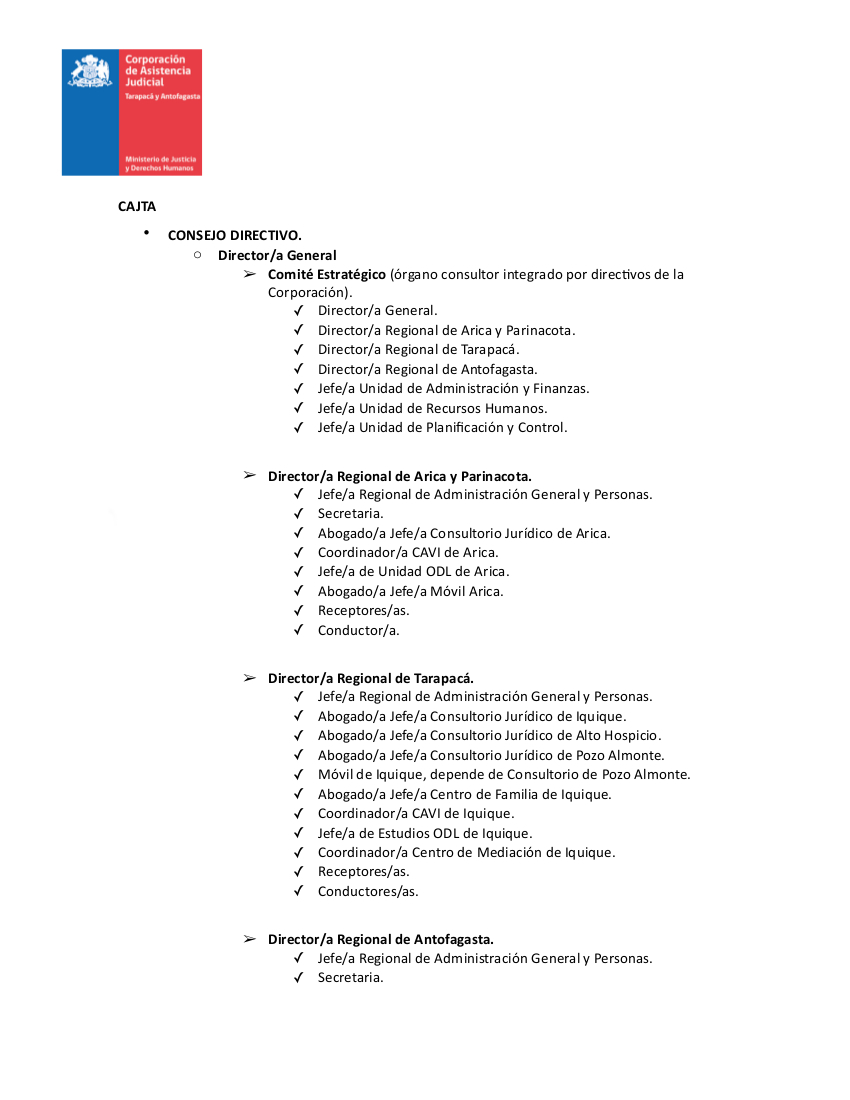 Corporación de Asistencia Judicial
Tarapacá y Antofagasta

Ministerio de Justicia y Derechos Humanos

CAJTA

• CONSEJO DIRECTIVO.
○ Director/a General
➢ Comité Estratégico (órgano consultor integrado por directivos de la Corporación).
✓ Director/a General.
✓ Director/a Regional de Arica y Parinacota.
✓ Director/a Regional de Tarapacá.
✓ Director/a Regional de Antofagasta.
✓ Jefe/a Unidad de Administración y Finanzas.
✓ Jefe/a Unidad de Recursos Humanos.
✓ Jefe/a Unidad de Planificación y Control.

➢ Director/a Regional de Arica y Parinacota.
✓ Jefe/a Regional de Administración General y Personas.
✓ Secretaria.
✓ Abogado/a Jefe/a Consultorio Jurídico de Arica.
✓ Coordinador/a CAVI de Arica.
✓ Jefe/a de Unidad ODL de Arica.
✓ Abogado/a Jefe/a Móvil Arica.
✓ Receptores/as.
✓ Conductor/a.

➢ Director/a Regional de Tarapacá.
✓ Jefe/a Regional de Administración General y Personas.
✓ Abogado/a Jefe/a Consultorio Jurídico de Iquique.
✓ Abogado/a Jefe/a Consultorio Jurídico de Alto Hospicio.
✓ Abogado/a Jefe/a Consultorio Jurídico de Pozo Almonte.
✓ Móvil de Iquique, depende de Consultorio de Pozo Almonte.
✓ Abogado/a Jefe/a Centro de Familia de Iquique.
✓ Coordinador/a CAVI de Iquique.
✓ Jefe/a de Estudios ODL de Iquique.
✓ Coordinador/a Centro de Mediación de Iquique.
✓ Receptores/as.
✓ Conductores/as.

➢ Director/a Regional de Antofagasta.
✓ Jefe/a Regional de Administración General y Personas.
✓ Secretaria.